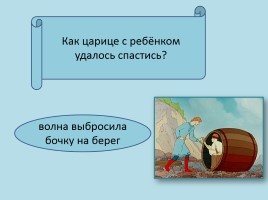 Как царице с ребёнком удалось спастись?

волна выбросила бочку на берег